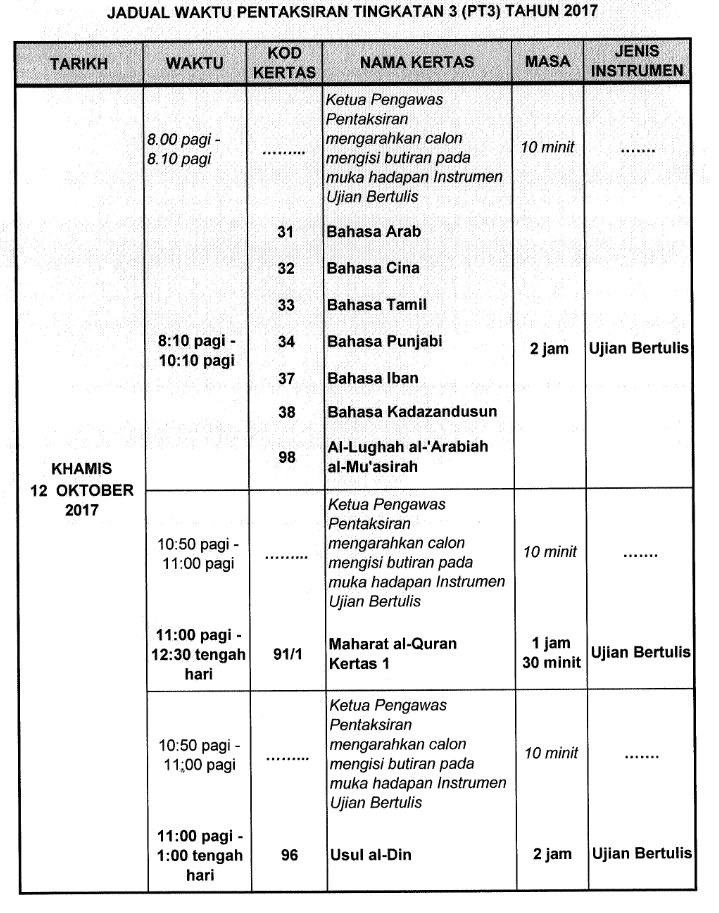 JADUAL WAKTU PENTAKSIRAN TINGKATAN 3 (PT3) TAHUN 2017

| TARIKH | WAKTU | KOD KERTAS | NAMA KERTAS | MASA | JENIS INSTRUMEN |
|---|---|---|---|---|---|
| KHAMIS 12 OKTOBER 2017 | 8.00 pagi - 8.10 pagi | ......... | Ketua Pengawas Pentaksiran mengarahkan calon mengisi butiran pada muka hadapan Instrumen Ujian Bertulis | 10 minit | ....... |
| | 8:10 pagi - 10:10 pagi | 31 | Bahasa Arab | 2 jam | Ujian Bertulis |
| | | 32 | Bahasa Cina | | |
| | | 33 | Bahasa Tamil | | |
| | | 34 | Bahasa Punjabi | | |
| | | 37 | Bahasa Iban | | |
| | | 38 | Bahasa Kadazandusun | | |
| | | 98 | Al-Lughah al-'Arabiah al-Mu'asirah | | |
| | 10:50 pagi - 11:00 pagi | ......... | Ketua Pengawas Pentaksiran mengarahkan calon mengisi butiran pada muka hadapan Instrumen Ujian Bertulis | 10 minit | ....... |
| | 11:00 pagi - 12:30 tengah hari | 91/1 | Maharat al-Quran Kertas 1 | 1 jam 30 minit | Ujian Bertulis |
| | 10:50 pagi - 11:00 pagi | ......... | Ketua Pengawas Pentaksiran mengarahkan calon mengisi butiran pada muka hadapan Instrumen Ujian Bertulis | 10 minit | ....... |
| | 11:00 pagi - 1:00 tengah hari | 96 | Usul al-Din | 2 jam | Ujian Bertulis |